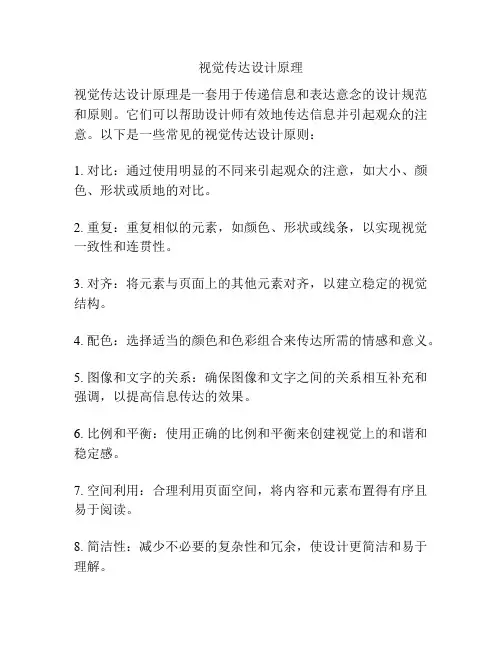 视觉传达设计原理

视觉传达设计原理是一套用于传递信息和表达意念的设计规范和原则。它们可以帮助设计师有效地传达信息并引起观众的注意。以下是一些常见的视觉传达设计原则：

1. 对比：通过使用明显的不同来引起观众的注意，如大小、颜色、形状或质地的对比。

2. 重复：重复相似的元素，如颜色、形状或线条，以实现视觉一致性和连贯性。

3. 对齐：将元素与页面上的其他元素对齐，以建立稳定的视觉结构。

4. 配色：选择适当的颜色和色彩组合来传达所需的情感和意义。

5. 图像和文字的关系：确保图像和文字之间的关系相互补充和强调，以提高信息传达的效果。

6. 比例和平衡：使用正确的比例和平衡来创建视觉上的和谐和稳定感。

7. 空间利用：合理利用页面空间，将内容和元素布置得有序且易于阅读。

8. 简洁性：减少不必要的复杂性和冗余，使设计更简洁和易于理解。